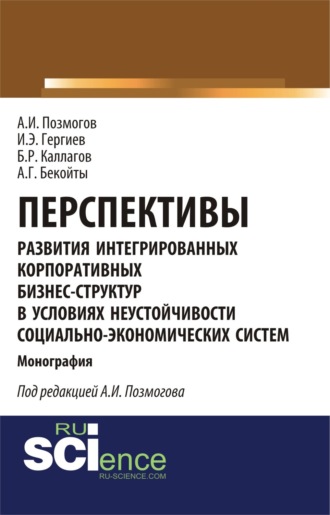 А.И. Позмогов
И.Э. Гергиев
Б.Р. Каллагов
А.Г. Бекойты

ПЕРСПЕКТИВЫ
РАЗВИТИЯ ИНТЕГРИРОВАННЫХ КОРПОРАТИВНЫХ БИЗНЕС-СТРУКТУР В УСЛОВИЯХ НЕУСТОЙЧИВОСТИ СОЦИАЛЬНО-ЭКОНОМИЧЕСКИХ СИСТЕМ

Монография

Под редакцией А.И. Позмогова

RU
SCIence
RU-SCIENCE.COM